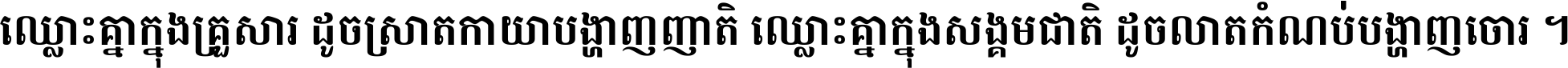 ឈ្លោះគ្នាក្នុងគ្រួសារ ដូចស្រាតកាយាបង្ហាញញាតិ ឈ្លោះគ្នាក្នុងសង្គមជាតិ ដូចលាតកំណប់បង្ហាញចោរ ។